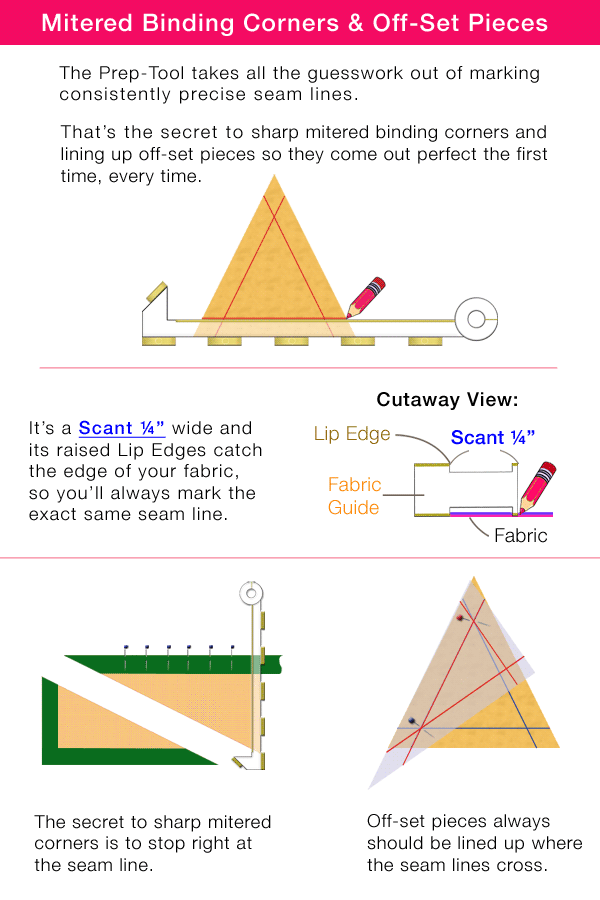 Mitered Binding Corners & Off-Set Pieces

The Prep-Tool takes all the guesswork out of marking consistently precise seam lines.

That's the secret to sharp mitered binding corners and lining up off-set pieces so they come out perfect the first time, every time.

It's a Scant ¼" wide and its raised Lip Edges catch the edge of your fabric, so you'll always mark the exact same seam line.

Cutaway View:

Lip Edge

Scant ¼"

Fabric Guide

Fabric

The secret to sharp mitered corners is to stop right at the seam line.

Off-set pieces always should be lined up where the seam lines cross.